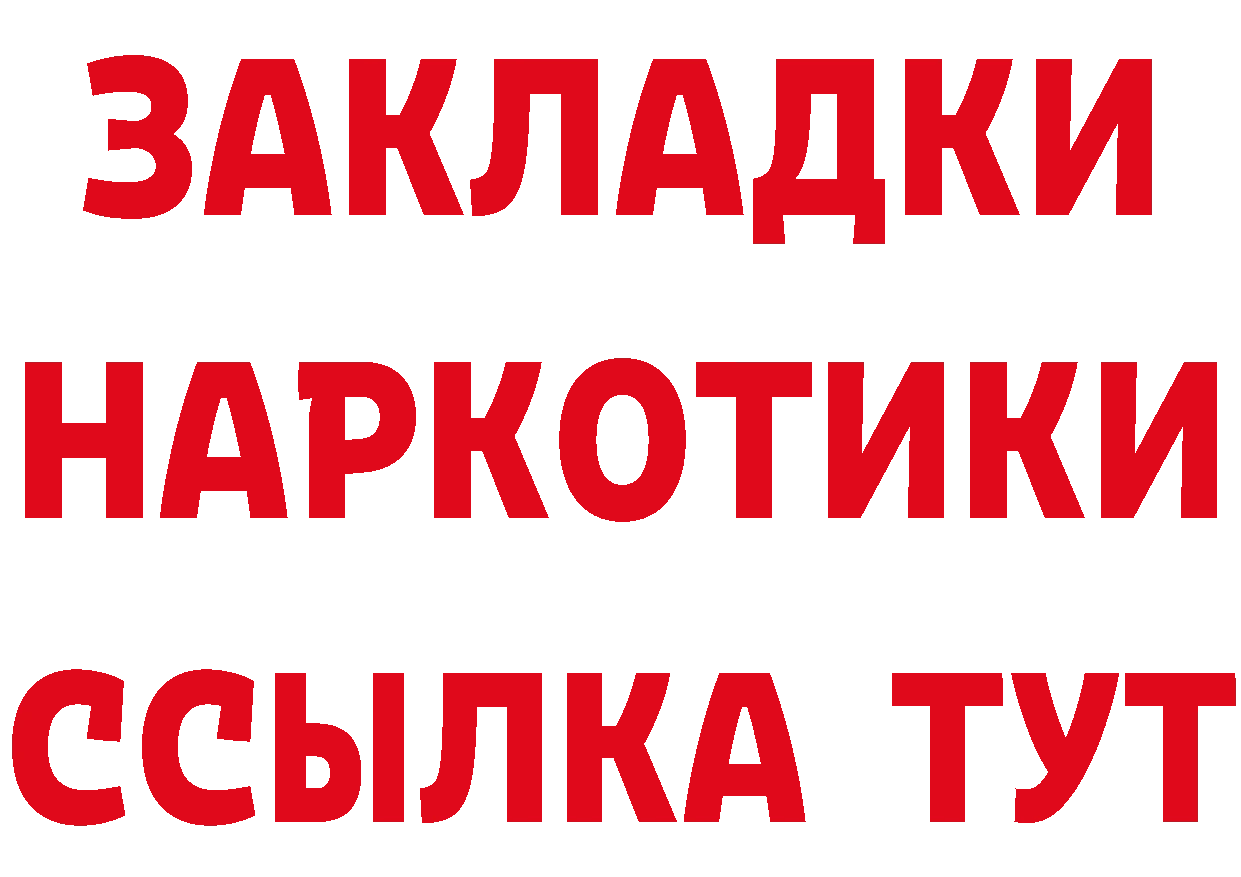 ЗАКЛАДКИ НАРКОТИКИ ССЫЛКА ТУТ